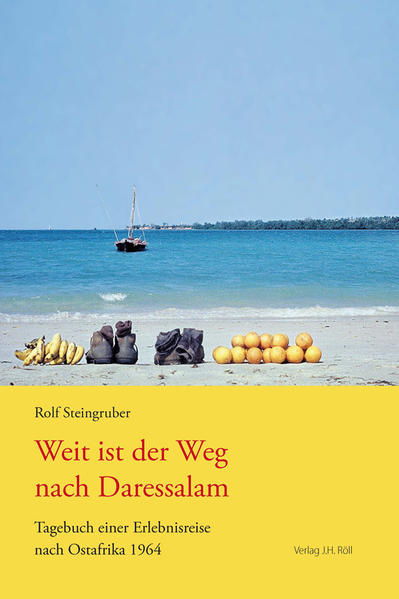 Rolf Steingruber

Weit ist der Weg nach Daressalam

Tagebuch einer Erlebnisreise nach Ostafrika 1964

Verlag J.H. Röll